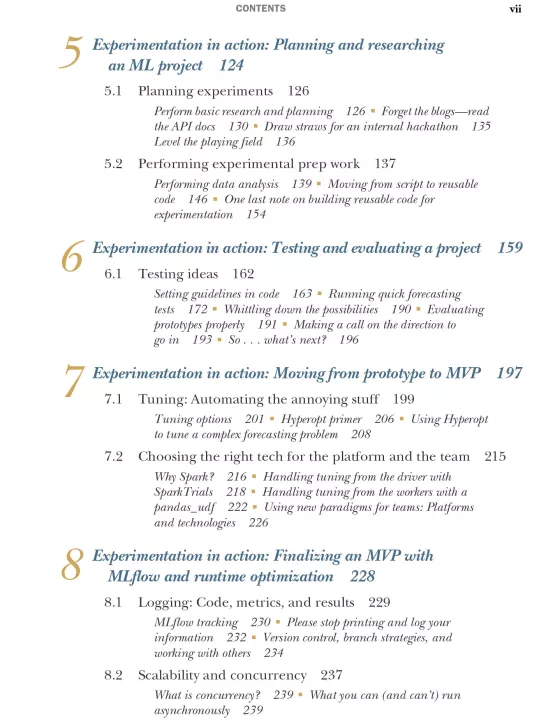 CONTENTS vii

5 Experimentation in action: Planning and researching an ML project 124

5.1 Planning experiments 126

Perform basic research and planning 126 ▪ Forget the blogs—read the API docs 130 ▪ Draw straws for an internal hackathon 135 Level the playing field 136

5.2 Performing experimental prep work 137

Performing data analysis 139 ▪ Moving from script to reusable code 146 ▪ One last note on building reusable code for experimentation 154

6 Experimentation in action: Testing and evaluating a project 159

6.1 Testing ideas 162

Setting guidelines in code 163 ▪ Running quick forecasting tests 172 ▪ Whittling down the possibilities 190 ▪ Evaluating prototypes properly 191 ▪ Making a call on the direction to go in 193 ▪ So . . . what's next? 196

7 Experimentation in action: Moving from prototype to MVP 197

7.1 Tuning: Automating the annoying stuff 199

Tuning options 201 ▪ Hyperopt primer 206 ▪ Using Hyperopt to tune a complex forecasting problem 208

7.2 Choosing the right tech for the platform and the team 215

Why Spark? 216 ▪ Handling tuning from the driver with SparkTrials 218 ▪ Handling tuning from the workers with a pandas_udf 222 ▪ Using new paradigms for teams: Platforms and technologies 226

8 Experimentation in action: Finalizing an MVP with MLflow and runtime optimization 228

8.1 Logging: Code, metrics, and results 229

MLflow tracking 230 ▪ Please stop printing and log your information 232 ▪ Version control, branch strategies, and working with others 234

8.2 Scalability and concurrency 237

What is concurrency? 239 ▪ What you can (and can't) run asynchronously 239